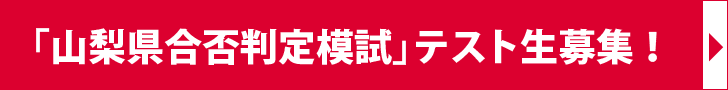 「山梨県合否判定模試」テスト生募集！